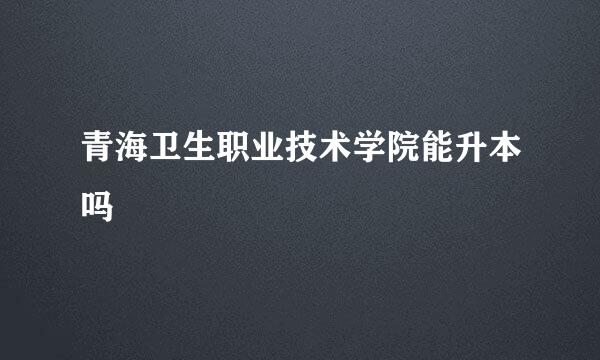 青海卫生职业技术学院能升本吗